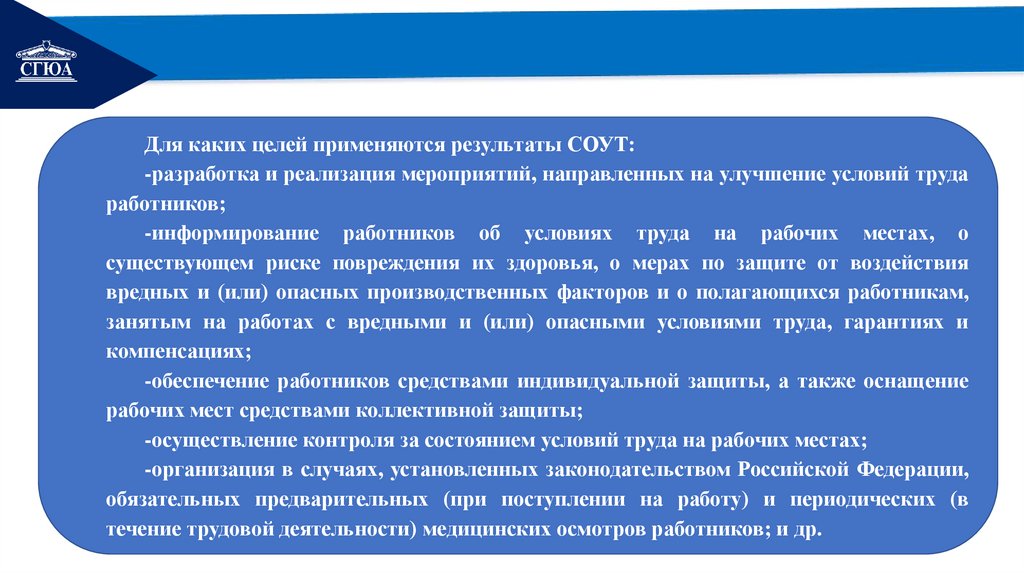 СГЮА

Для каких целей применяются результаты СОУТ:

-разработка и реализация мероприятий, направленных на улучшение условий труда работников;

-информирование работников об условиях труда на рабочих местах, о существующем риске повреждения их здоровья, о мерах по защите от воздействия вредных и (или) опасных производственных факторов и о полагающихся работникам, занятым на работах с вредными и (или) опасными условиями труда, гарантиях и компенсациях;

-обеспечение работников средствами индивидуальной защиты, а также оснащение рабочих мест средствами коллективной защиты;

-осуществление контроля за состоянием условий труда на рабочих местах;

-организация в случаях, установленных законодательством Российской Федерации, обязательных предварительных (при поступлении на работу) и периодических (в течение трудовой деятельности) медицинских осмотров работников; и др.